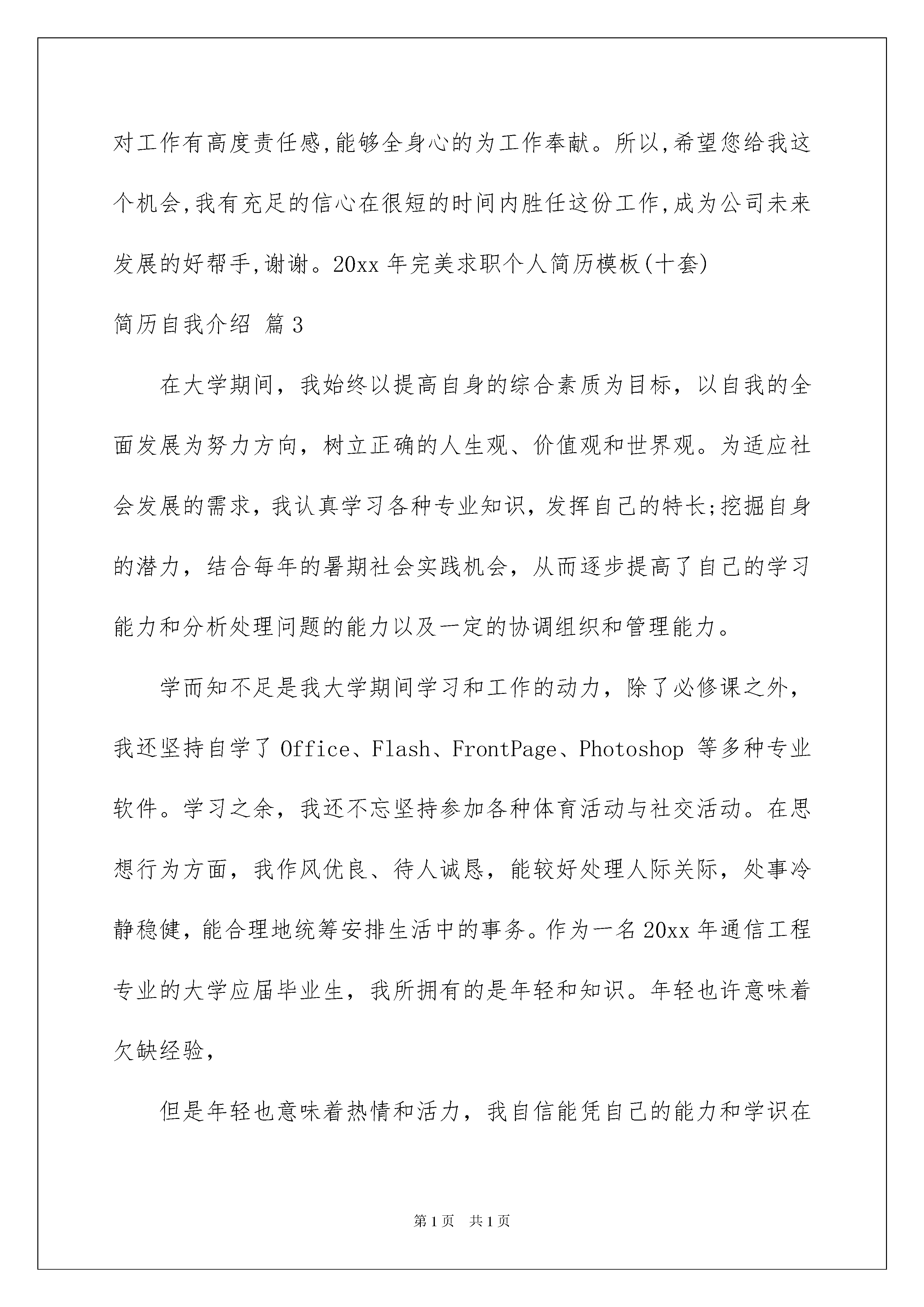 对工作有高度责任感,能够全身心的为工作奉献。所以,希望您给我这个机会,我有充足的信心在很短的时间内胜任这份工作,成为公司未来发展的好帮手,谢谢。20xx 年完美求职个人简历模板(十套)

简历自我介绍 篇 3

在大学期间，我始终以提高自身的综合素质为目标，以自我的全面发展为努力方向，树立正确的人生观、价值观和世界观。为适应社会发展的需求，我认真学习各种专业知识，发挥自己的特长;挖掘自身的潜力，结合每年的暑期社会实践机会，从而逐步提高了自己的学习能力和分析处理问题的能力以及一定的协调组织和管理能力。

学而知不足是我大学期间学习和工作的动力，除了必修课之外，我还坚持自学了 Office、Flash、FrontPage、Photoshop 等多种专业软件。学习之余，我还不忘坚持参加各种体育活动与社交活动。在思想行为方面，我作风优良、待人诚恳，能较好处理人际关际，处事冷静稳健，能合理地统筹安排生活中的事务。作为一名 20xx 年通信工程专业的大学应届毕业生，我所拥有的是年轻和知识。年轻也许意味着欠缺经验，

但是年轻也意味着热情和活力，我自信能凭自己的能力和学识在

第 1 页 共 1 页